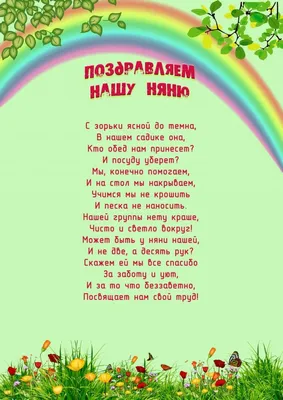 ПОЗДРАВЛЯЕМ НАШУ НЯНЮ

С зорьки ясной до темна,
В нашем садике она,
Кто обед нам принесет?
И посуду уберет?
Мы, конечно помогаем,
И на стол мы накрываем,
Учимся мы не крошить
И песка не наносить.
Нашей группы нету краше,
Чисто и светло вокруг!
Может быть у няни нашей,
И не две, а десять рук?
Скажем ей мы все спасибо
За заботу и уют,
И за то что беззаветно,
Посвящает нам свой труд!